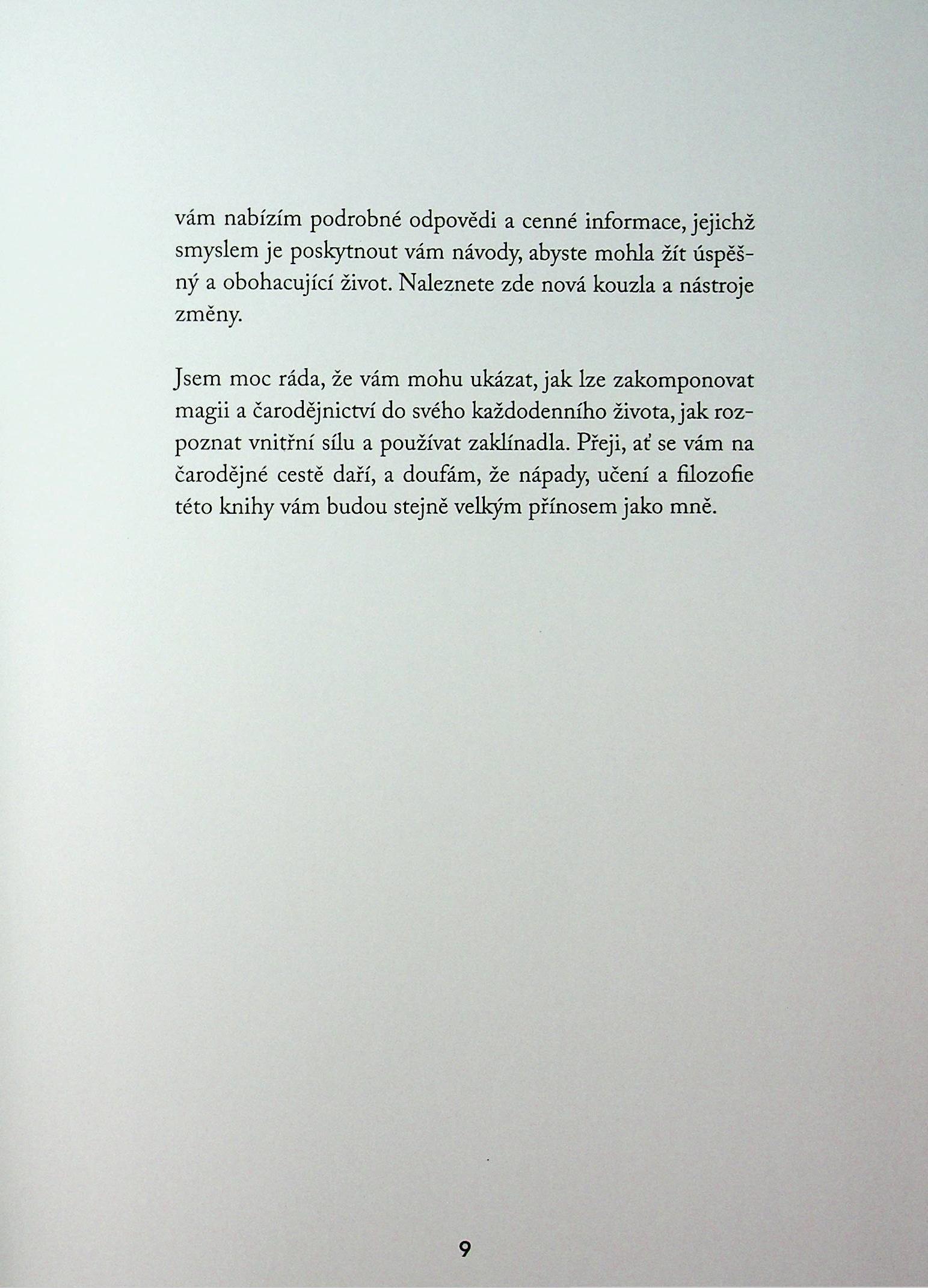 vám nabízím podrobné odpovědi a cenné informace, jejichž smyslem je poskytnout vám návody, abyste mohla žít úspěšný a obohacující život. Naleznete zde nová kouzla a nástroje změny.

Jsem moc ráda, že vám mohu ukázat, jak lze zakomponovat magii a čarodějnictví do svého každodenního života, jak rozpoznat vnitřní sílu a používat zaklínadla. Přeji, ať se vám na čarodějné cestě daří, a doufám, že nápady, učení a filozofie této knihy vám budou stejně velkým přínosem jako mně.

9